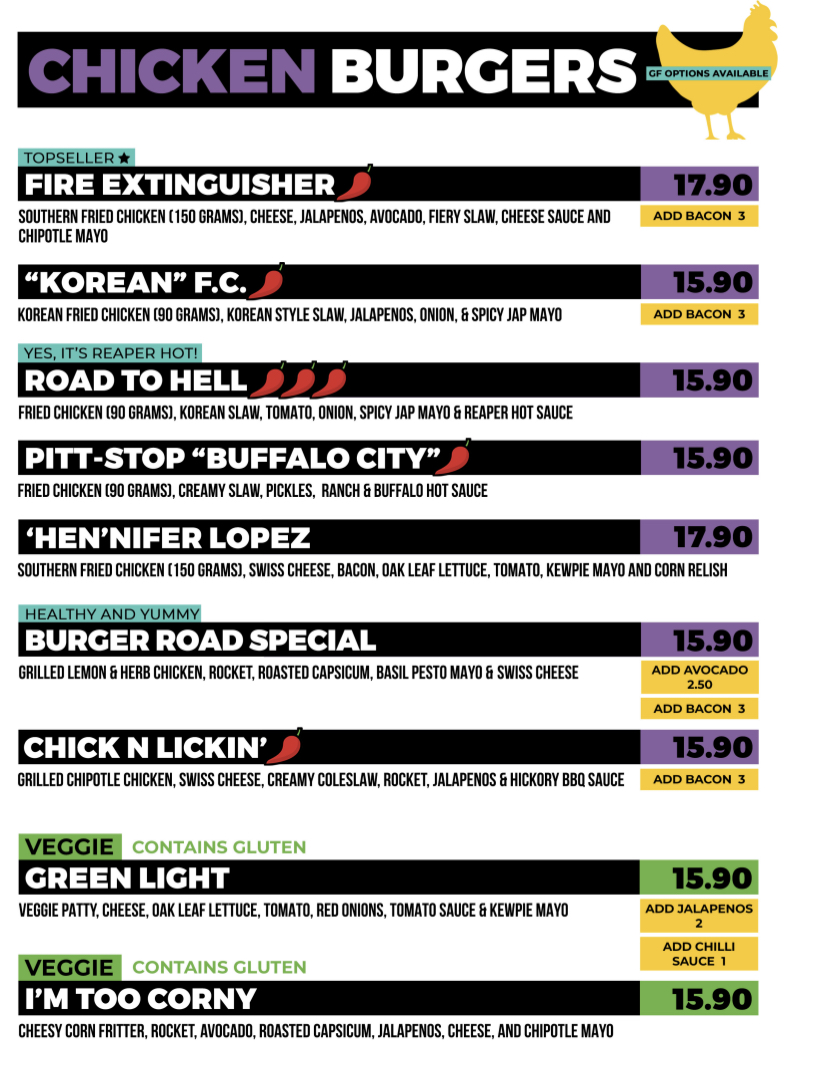 CHICKEN BURGERS

GF OPTIONS AVAILABLE

TOPSELLER ★

FIRE EXTINGUISHER

17.90

SOUTHERN FRIED CHICKEN (150 GRAMS), CHEESE, JALAPENOS, AVOCADO, FIERY SLAW, CHEESE SAUCE AND CHIPOTLE MAYO

ADD BACON 3

"KOREAN" F.C.

15.90

KOREAN FRIED CHICKEN (90 GRAMS), KOREAN STYLE SLAW, JALAPENOS, ONION, & SPICY JAP MAYO

ADD BACON 3

YES, IT'S REAPER HOT!

ROAD TO HELL

15.90

FRIED CHICKEN (90 GRAMS), KOREAN SLAW, TOMATO, ONION, SPICY JAP MAYO & REAPER HOT SAUCE

PITT-STOP "BUFFALO CITY"

15.90

FRIED CHICKEN (90 GRAMS), CREAMY SLAW, PICKLES, RANCH & BUFFALO HOT SAUCE

'HEN'NIFER LOPEZ

17.90

SOUTHERN FRIED CHICKEN (150 GRAMS), SWISS CHEESE, BACON, OAK LEAF LETTUCE, TOMATO, KEWPIE MAYO AND CORN RELISH

HEALTHY AND YUMMY

BURGER ROAD SPECIAL

15.90

GRILLED LEMON & HERB CHICKEN, ROCKET, ROASTED CAPSICUM, BASIL PESTO MAYO & SWISS CHEESE

ADD AVOCADO 2.50

ADD BACON 3

CHICK N LICKIN'

15.90

GRILLED CHIPOTLE CHICKEN, SWISS CHEESE, CREAMY COLESLAW, ROCKET, JALAPENOS & HICKORY BBQ SAUCE

ADD BACON 3

VEGGIE CONTAINS GLUTEN

GREEN LIGHT

15.90

VEGGIE PATTY, CHEESE, OAK LEAF LETTUCE, TOMATO, RED ONIONS, TOMATO SAUCE & KEWPIE MAYO

ADD JALAPENOS 2

ADD CHILLI SAUCE 1

VEGGIE CONTAINS GLUTEN

I'M TOO CORNY

15.90

CHEESY CORN FRITTER, ROCKET, AVOCADO, ROASTED CAPSICUM, JALAPENOS, CHEESE, AND CHIPOTLE MAYO